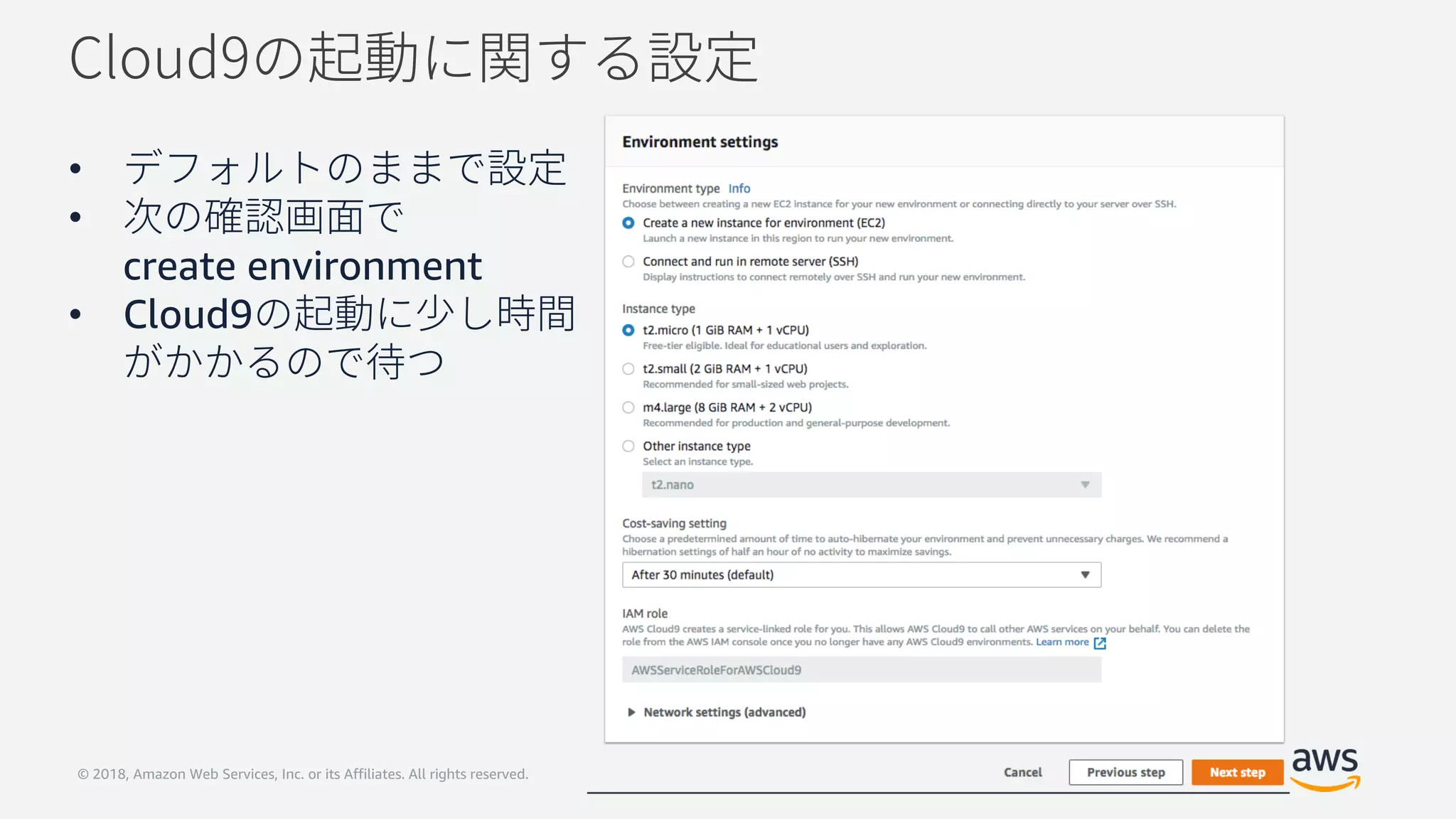 Cloud9の起動に関する設定

• デフォルトのままで設定
• 次の確認画面で create environment
• Cloud9の起動に少し時間がかかるので待つ

Environment settings

Environment type Info
Choose between creating a new EC2 instance for your new environment or connecting directly to your server over SSH.
Create a new instance for environment (EC2)
Launch a new instance in this region to run your new environment.
Connect and run in remote server (SSH)
Display instructions to connect remotely over SSH and run your new environment.

Instance type
t2.micro (1 GiB RAM + 1 vCPU)
Free-tier eligible. Ideal for educational users and exploration.
t2.small (2 GiB RAM + 1 vCPU)
Recommended for small-sized web projects.
m4.large (8 GiB RAM + 2 vCPU)
Recommended for production and general-purpose development.
Other instance type
Select an instance type.
t2.nano

Cost-saving setting
Choose a predetermined amount of time to auto-hibernate your environment and prevent unnecessary charges. We recommend a hibernation settings of half an hour of no activity to maximize savings.
After 30 minutes (default)

IAM role
AWS Cloud9 creates a service-linked role for you. This allows AWS Cloud9 to call other AWS services on your behalf. You can delete the role from the AWS IAM console once you no longer have any AWS Cloud9 environments. Learn more
AWSServiceRoleForAWSCloud9

Network settings (advanced)

Cancel Previous step Next step

© 2018, Amazon Web Services, Inc. or its Affiliates. All rights reserved.

aws